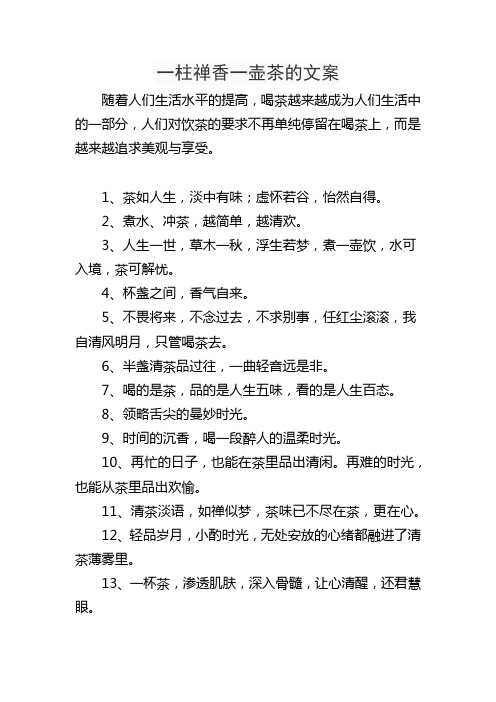 一柱禅香一壶茶的文案

随着人们生活水平的提高，喝茶越来越成为人们生活中的一部分，人们对饮茶的要求不再单纯停留在喝茶上，而是越来越追求美观与享受。

1、茶如人生，淡中有味；虚怀若谷，怡然自得。

2、煮水、冲茶，越简单，越清欢。

3、人生一世，草木一秋，浮生若梦，煮一壶饮，水可入境，茶可解忧。

4、杯盏之间，香气自来。

5、不畏将来，不念过去，不求别事，任红尘滚滚，我自清风明月，只管喝茶去。

6、半盏清茶品过往，一曲轻音远是非。

7、喝的是茶，品的是人生五味，看的是人生百态。

8、领略舌尖的曼妙时光。

9、时间的沉香，喝一段醉人的温柔时光。

10、再忙的日子，也能在茶里品出清闲。再难的时光，也能从茶里品出欢愉。

11、清茶淡语，如禅似梦，茶味已不尽在茶，更在心。

12、轻品岁月，小酌时光，无处安放的心绪都融进了清茶薄雾里。

13、一杯茶，渗透肌肤，深入骨髓，让心清醒，还君慧眼。